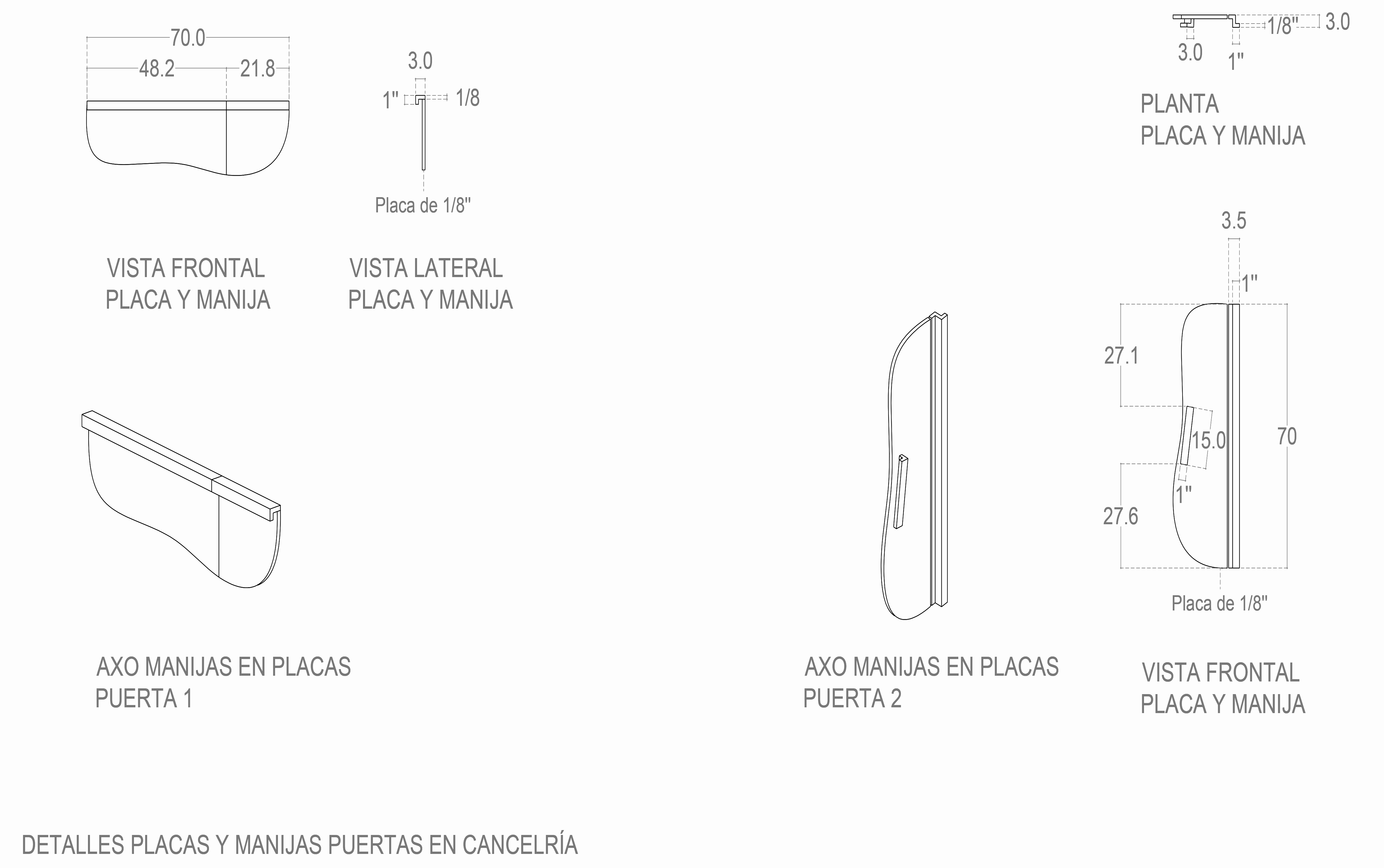 70.0
48.2
21.8

3.0
1"
1/8
Placa de 1/8"

VISTA FRONTAL
PLACA Y MANIJA

VISTA LATERAL
PLACA Y MANIJA

1/8"
3.0
3.0
1"

PLANTA
PLACA Y MANIJA

3.5
1"
27.1
15.0
70
1"
27.6
Placa de 1/8"

AXO MANIJAS EN PLACAS
PUERTA 1

AXO MANIJAS EN PLACAS
PUERTA 2

VISTA FRONTAL
PLACA Y MANIJA

DETALLES PLACAS Y MANIJAS PUERTAS EN CANCELRÍA